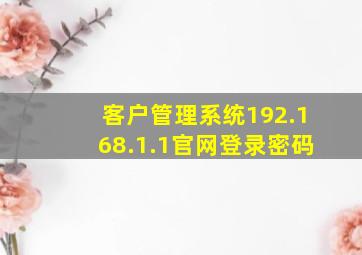 客户管理系统192.168.1.1官网登录密码